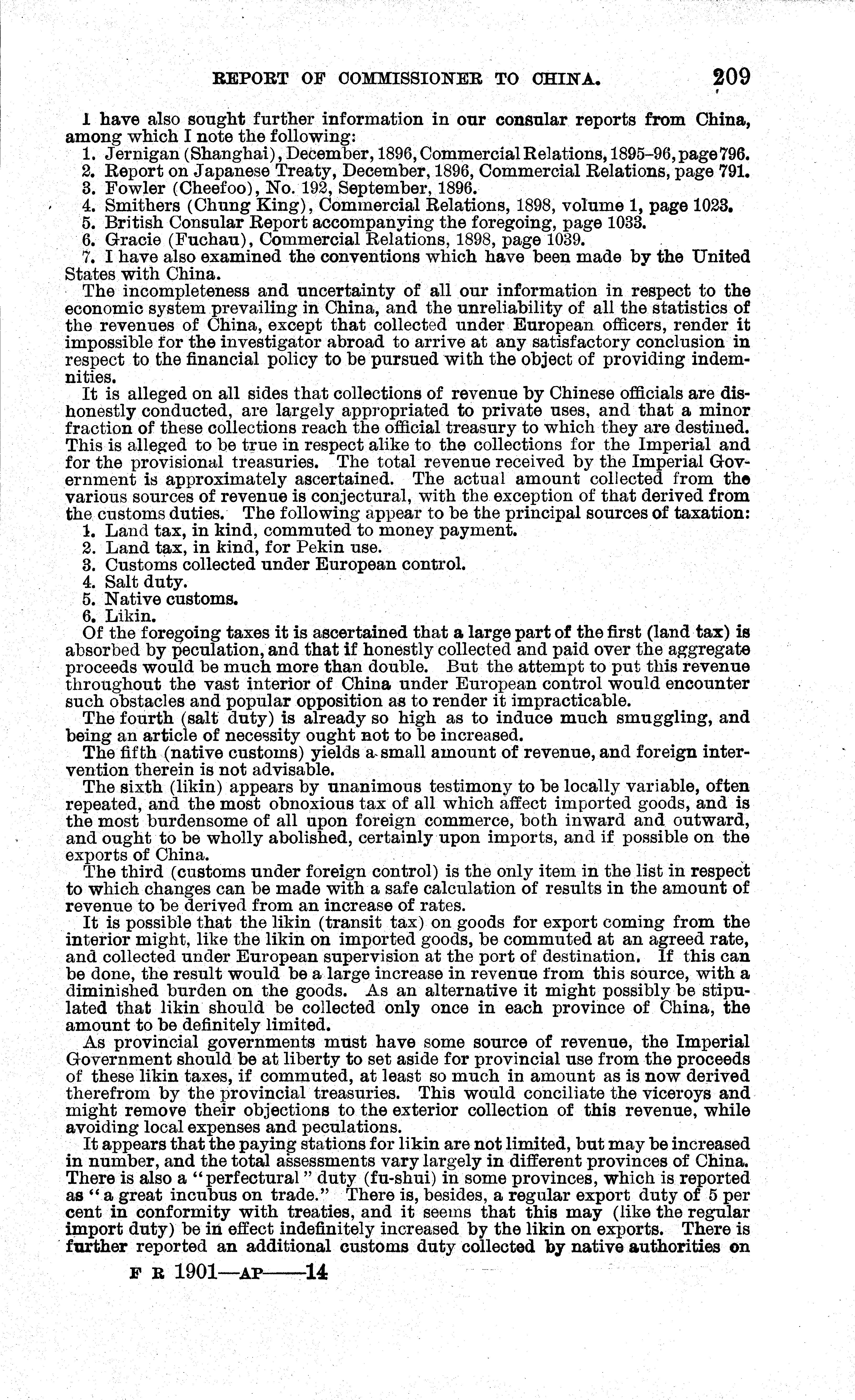 REPORT OF COMMISSIONER TO CHINA. 209

I have also sought further information in our consular reports from China, among which I note the following:

1. Jernigan (Shanghai), December, 1896, Commercial Relations, 1895–96, page 796.
2. Report on Japanese Treaty, December, 1896, Commercial Relations, page 791.
3. Fowler (Cheefoo), No. 192, September, 1896.
4. Smithers (Chung King), Commercial Relations, 1898, volume 1, page 1023.
5. British Consular Report accompanying the foregoing, page 1033.
6. Gracie (Fuchau), Commercial Relations, 1898, page 1039.
7. I have also examined the conventions which have been made by the United States with China.

The incompleteness and uncertainty of all our information in respect to the economic system prevailing in China, and the unreliability of all the statistics of the revenues of China, except that collected under European officers, render it impossible for the investigator abroad to arrive at any satisfactory conclusion in respect to the financial policy to be pursued with the object of providing indemnities.

It is alleged on all sides that collections of revenue by Chinese officials are dishonestly conducted, are largely appropriated to private uses, and that a minor fraction of these collections reach the official treasury to which they are destined. This is alleged to be true in respect alike to the collections for the Imperial and for the provisional treasuries. The total revenue received by the Imperial Government is approximately ascertained. The actual amount collected from the various sources of revenue is conjectural, with the exception of that derived from the customs duties. The following appear to be the principal sources of taxation:

1. Land tax, in kind, commuted to money payment.
2. Land tax, in kind, for Pekin use.
3. Customs collected under European control.
4. Salt duty.
5. Native customs.
6. Likin.

Of the foregoing taxes it is ascertained that a large part of the first (land tax) is absorbed by peculation, and that if honestly collected and paid over the aggregate proceeds would be much more than double. But the attempt to put this revenue throughout the vast interior of China under European control would encounter such obstacles and popular opposition as to render it impracticable.

The fourth (salt duty) is already so high as to induce much smuggling, and being an article of necessity ought not to be increased.

The fifth (native customs) yields a small amount of revenue, and foreign intervention therein is not advisable.

The sixth (likin) appears by unanimous testimony to be locally variable, often repeated, and the most obnoxious tax of all which affect imported goods, and is the most burdensome of all upon foreign commerce, both inward and outward, and ought to be wholly abolished, certainly upon imports, and if possible on the exports of China.

The third (customs under foreign control) is the only item in the list in respect to which changes can be made with a safe calculation of results in the amount of revenue to be derived from an increase of rates.

It is possible that the likin (transit tax) on goods for export coming from the interior might, like the likin on imported goods, be commuted at an agreed rate, and collected under European supervision at the port of destination. If this can be done, the result would be a large increase in revenue from this source, with a diminished burden on the goods. As an alternative it might possibly be stipulated that likin should be collected only once in each province of China, the amount to be definitely limited.

As provincial governments must have some source of revenue, the Imperial Government should be at liberty to set aside for provincial use from the proceeds of these likin taxes, if commuted, at least so much in amount as is now derived therefrom by the provincial treasuries. This would conciliate the viceroys and might remove their objections to the exterior collection of this revenue, while avoiding local expenses and peculations.

It appears that the paying stations for likin are not limited, but may be increased in number, and the total assessments vary largely in different provinces of China. There is also a "perfectural" duty (fu-shui) in some provinces, which is reported as "a great incubus on trade." There is, besides, a regular export duty of 5 per cent in conformity with treaties, and it seems that this may (like the regular import duty) be in effect indefinitely increased by the likin on exports. There is further reported an additional customs duty collected by native authorities on

F R 1901—AP——14